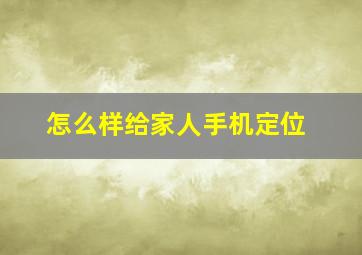 怎么样给家人手机定位